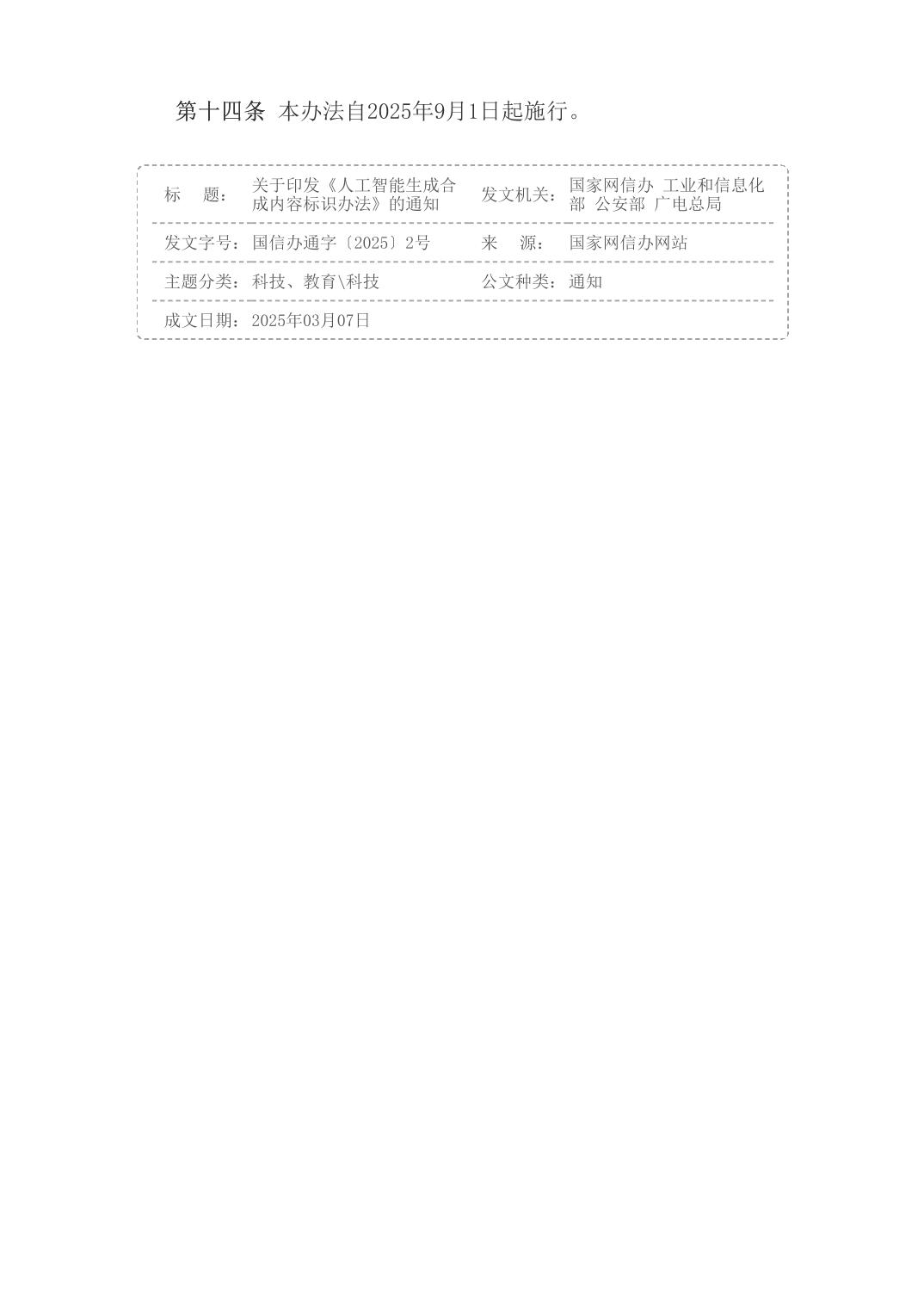 第十四条 本办法自2025年9月1日起施行。

标　　题：关于印发《人工智能生成合成内容标识办法》的通知

发文机关：国家网信办 工业和信息化部 公安部 广电总局

发文字号：国信办通字〔2025〕2号

来　　源：国家网信办网站

主题分类：科技、教育\科技

公文种类：通知

成文日期：2025年03月07日